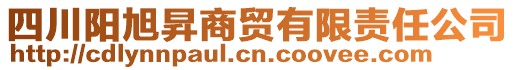 四川阳旭昇商贸有限责任公司
http://cdlynnpaul.cn.coovee.com